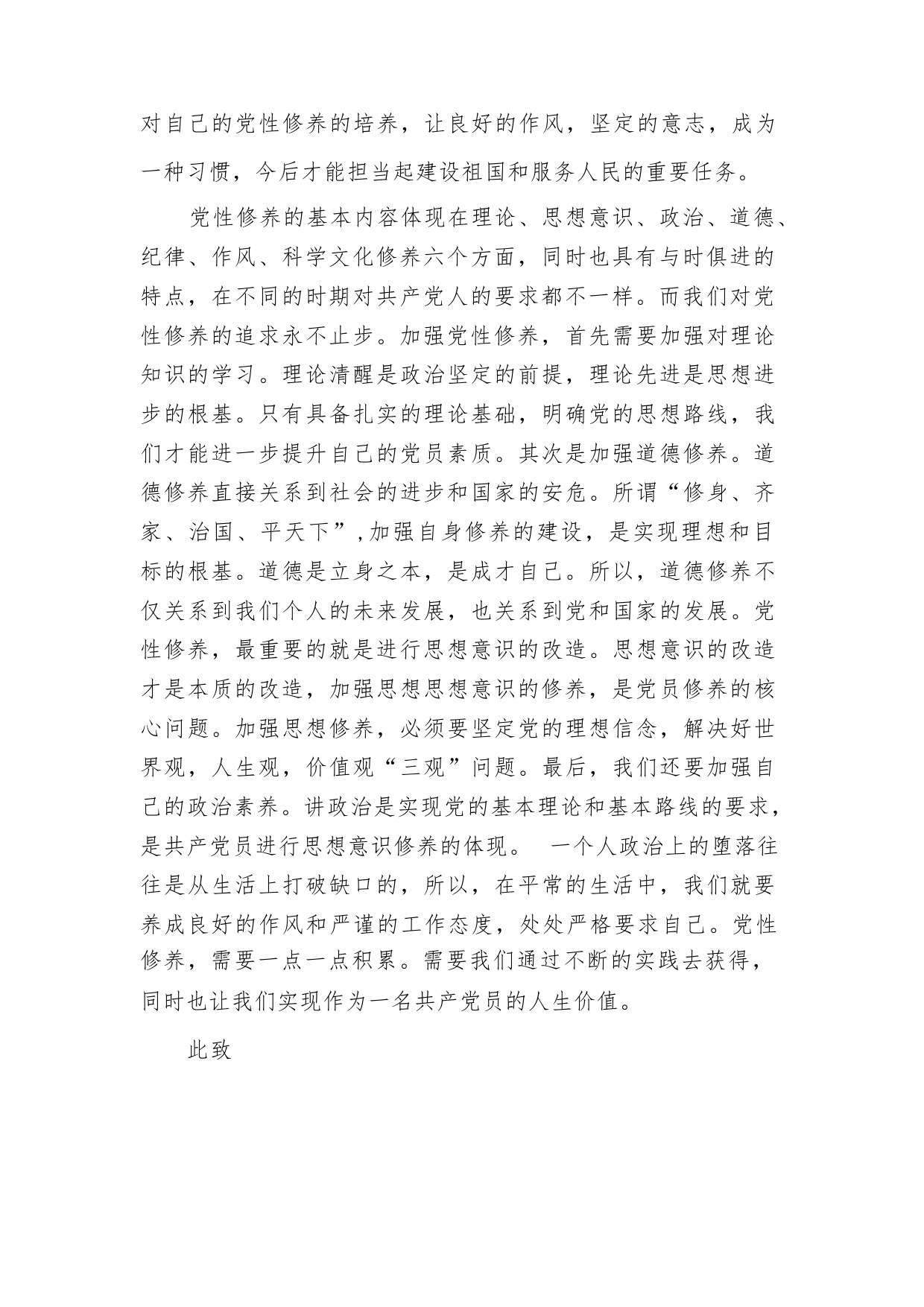 对自己的党性修养的培养，让良好的作风，坚定的意志，成为一种习惯，今后才能担当起建设祖国和服务人民的重要任务。

党性修养的基本内容体现在理论、思想意识、政治、道德、纪律、作风、科学文化修养六个方面，同时也具有与时俱进的特点，在不同的时期对共产党人的要求都不一样。而我们对党性修养的追求永不止步。加强党性修养，首先需要加强对理论知识的学习。理论清醒是政治坚定的前提，理论先进是思想进步的根基。只有具备扎实的理论基础，明确党的思想路线，我们才能进一步提升自己的党员素质。其次是加强道德修养。道德修养直接关系到社会的进步和国家的安危。所谓“修身、齐家、治国、平天下”，加强自身修养的建设，是实现理想和目标的根基。道德是立身之本，是成才自己。所以，道德修养不仅关系到我们个人的未来发展，也关系到党和国家的发展。党性修养，最重要的就是进行思想意识的改造。思想意识的改造才是本质的改造，加强思想思想意识的修养，是党员修养的核心问题。加强思想修养，必须要坚定党的理想信念，解决好世界观，人生观，价值观“三观”问题。最后，我们还要加强自己的政治素养。讲政治是实现党的基本理论和基本路线的要求，是共产党员进行思想意识修养的体现。 一个人政治上的堕落往往是从生活上打破缺口的，所以，在平常的生活中，我们就要养成良好的作风和严谨的工作态度，处处严格要求自己。党性修养，需要一点一点积累。需要我们通过不断的实践去获得，同时也让我们实现作为一名共产党员的人生价值。

此致